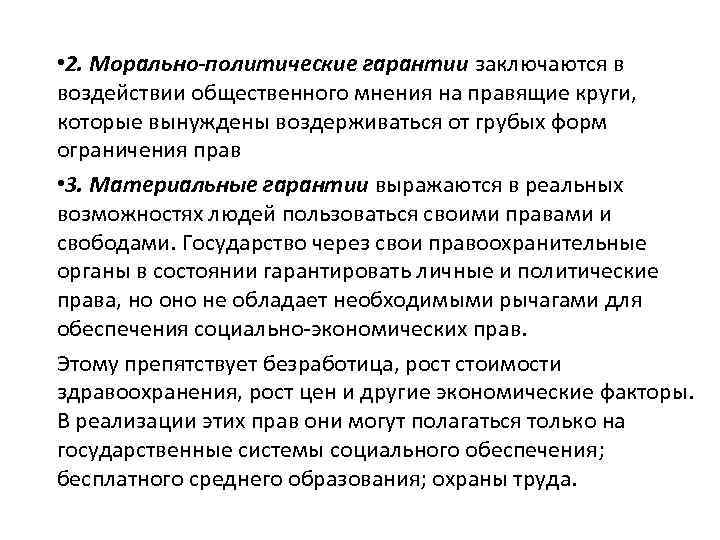 •2. Морально-политические гарантии заключаются в воздействии общественного мнения на правящие круги, которые вынуждены воздерживаться от грубых форм ограничения прав

•3. Материальные гарантии выражаются в реальных возможностях людей пользоваться своими правами и свободами. Государство через свои правоохранительные органы в состоянии гарантировать личные и политические права, но оно не обладает необходимыми рычагами для обеспечения социально-экономических прав.

Этому препятствует безработица, рост стоимости здравоохранения, рост цен и другие экономические факторы. В реализации этих прав они могут полагаться только на государственные системы социального обеспечения; бесплатного среднего образования; охраны труда.